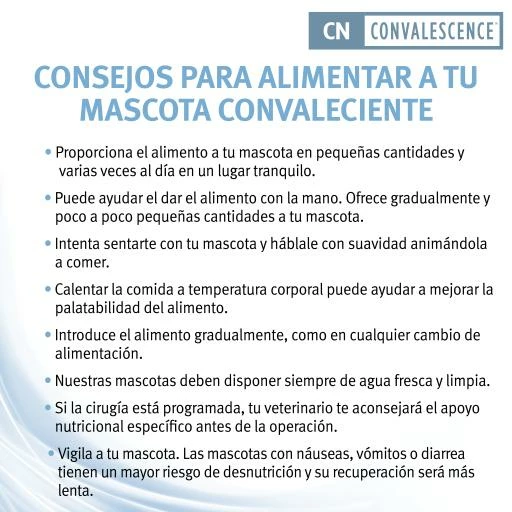 CN CONVALESCENCE

CONSEJOS PARA ALIMENTAR A TU MASCOTA CONVALECIENTE

• Proporciona el alimento a tu mascota en pequeñas cantidades y varias veces al día en un lugar tranquilo.

• Puede ayudar el dar el alimento con la mano. Ofrece gradualmente y poco a poco pequeñas cantidades a tu mascota.

• Intenta sentarte con tu mascota y háblale con suavidad animándola a comer.

• Calentar la comida a temperatura corporal puede ayudar a mejorar la palatabilidad del alimento.

• Introduce el alimento gradualmente, como en cualquier cambio de alimentación.

• Nuestras mascotas deben disponer siempre de agua fresca y limpia.

• Si la cirugía está programada, tu veterinario te aconsejará el apoyo nutricional específico antes de la operación.

• Vigila a tu mascota. Las mascotas con náuseas, vómitos o diarrea tienen un mayor riesgo de desnutrición y su recuperación será más lenta.